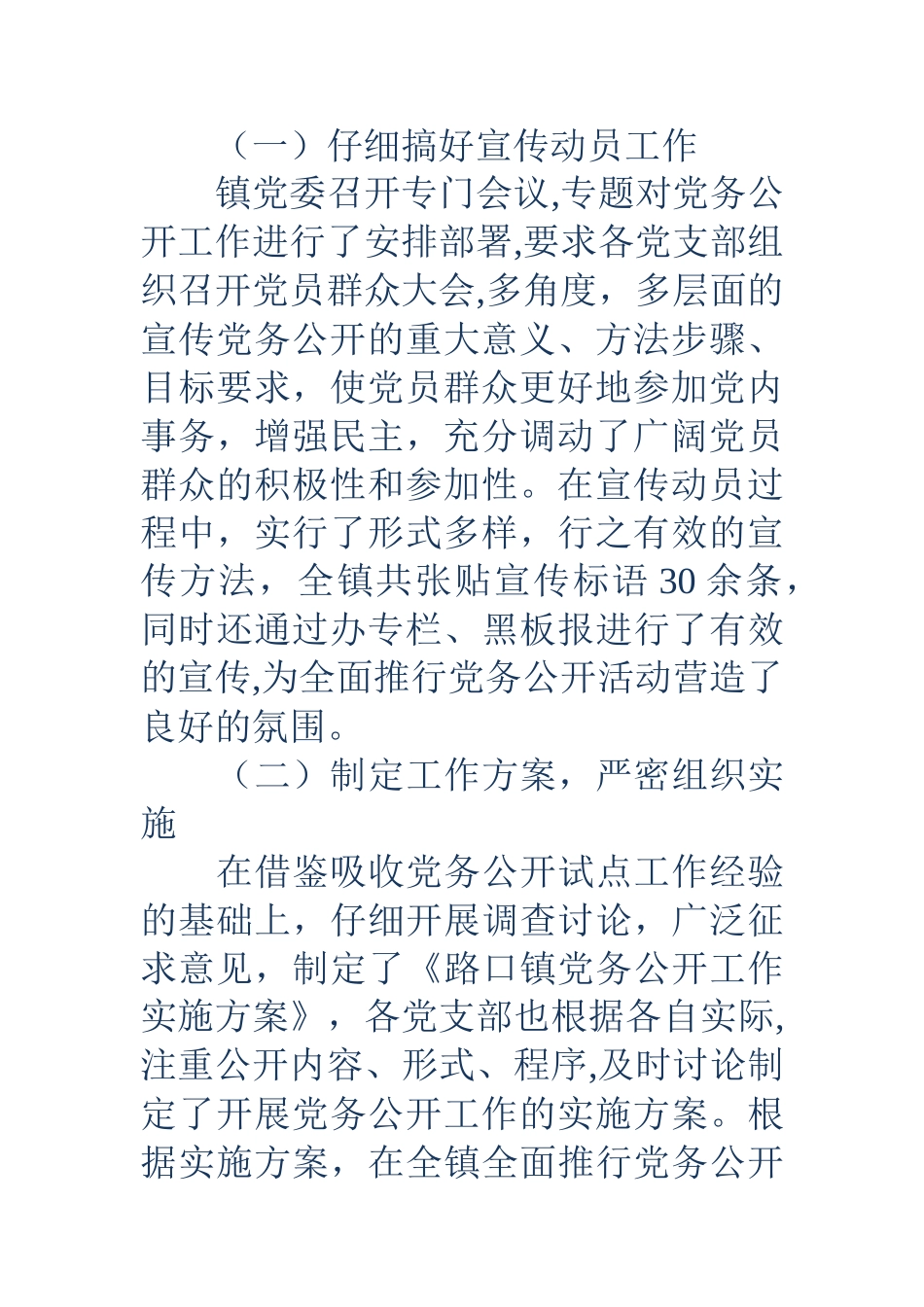 （一）仔细搞好宣传动员工作

镇党委召开专门会议,专题对党务公开工作进行了安排部署,要求各党支部组织召开党员群众大会,多角度，多层面的宣传党务公开的重大意义、方法步骤、目标要求，使党员群众更好地参加党内事务，增强民主，充分调动了广阔党员群众的积极性和参加性。在宣传动员过程中，实行了形式多样，行之有效的宣传方法，全镇共张贴宣传标语 30 余条，同时还通过办专栏、黑板报进行了有效的宣传,为全面推行党务公开活动营造了良好的氛围。

（二）制定工作方案，严密组织实施

在借鉴吸收党务公开试点工作经验的基础上，仔细开展调查讨论，广泛征求意见，制定了《路口镇党务公开工作实施方案》，各党支部也根据各自实际,注重公开内容、形式、程序,及时讨论制定了开展党务公开工作的实施方案。根据实施方案，在全镇全面推行党务公开